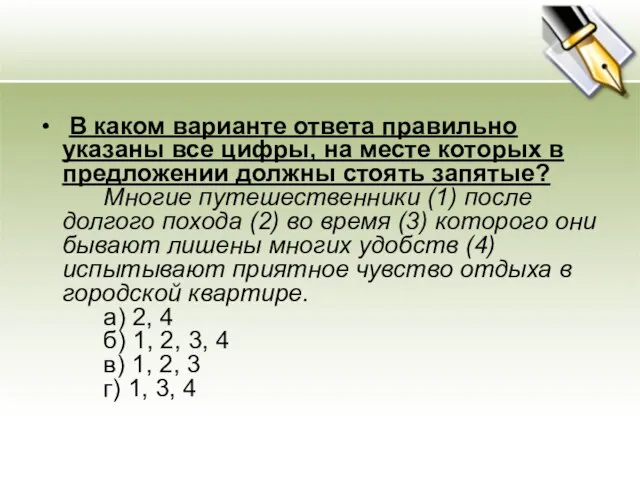 • В каком варианте ответа правильно указаны все цифры, на месте которых в предложении должны стоять запятые?
Многие путешественники (1) после долгого похода (2) во время (3) которого они бывают лишены многих удобств (4) испытывают приятное чувство отдыха в городской квартире.
а) 2, 4
б) 1, 2, 3, 4
в) 1, 2, 3
г) 1, 3, 4